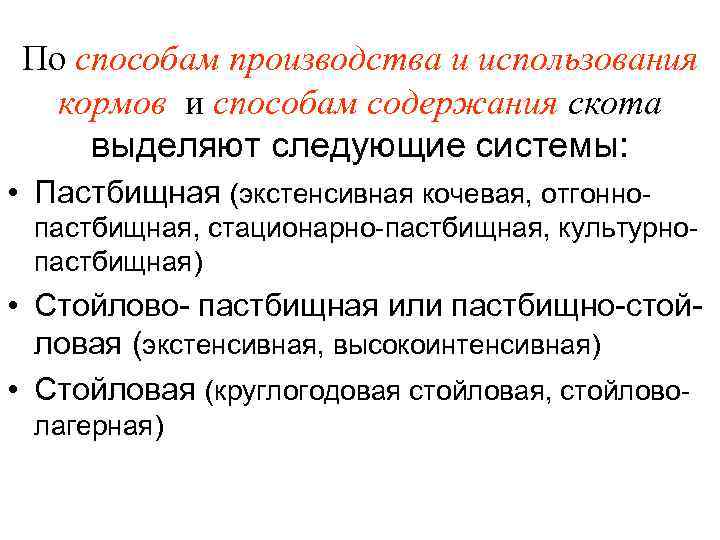 По способам производства и использования кормов и способам содержания скота выделяют следующие системы:

• Пастбищная (экстенсивная кочевая, отгонно-пастбищная, стационарно-пастбищная, культурно-пастбищная)

• Стойлово- пастбищная или пастбищно-стойловая (экстенсивная, высокоинтенсивная)

• Стойловая (круглогодовая стойловая, стойлово-лагерная)